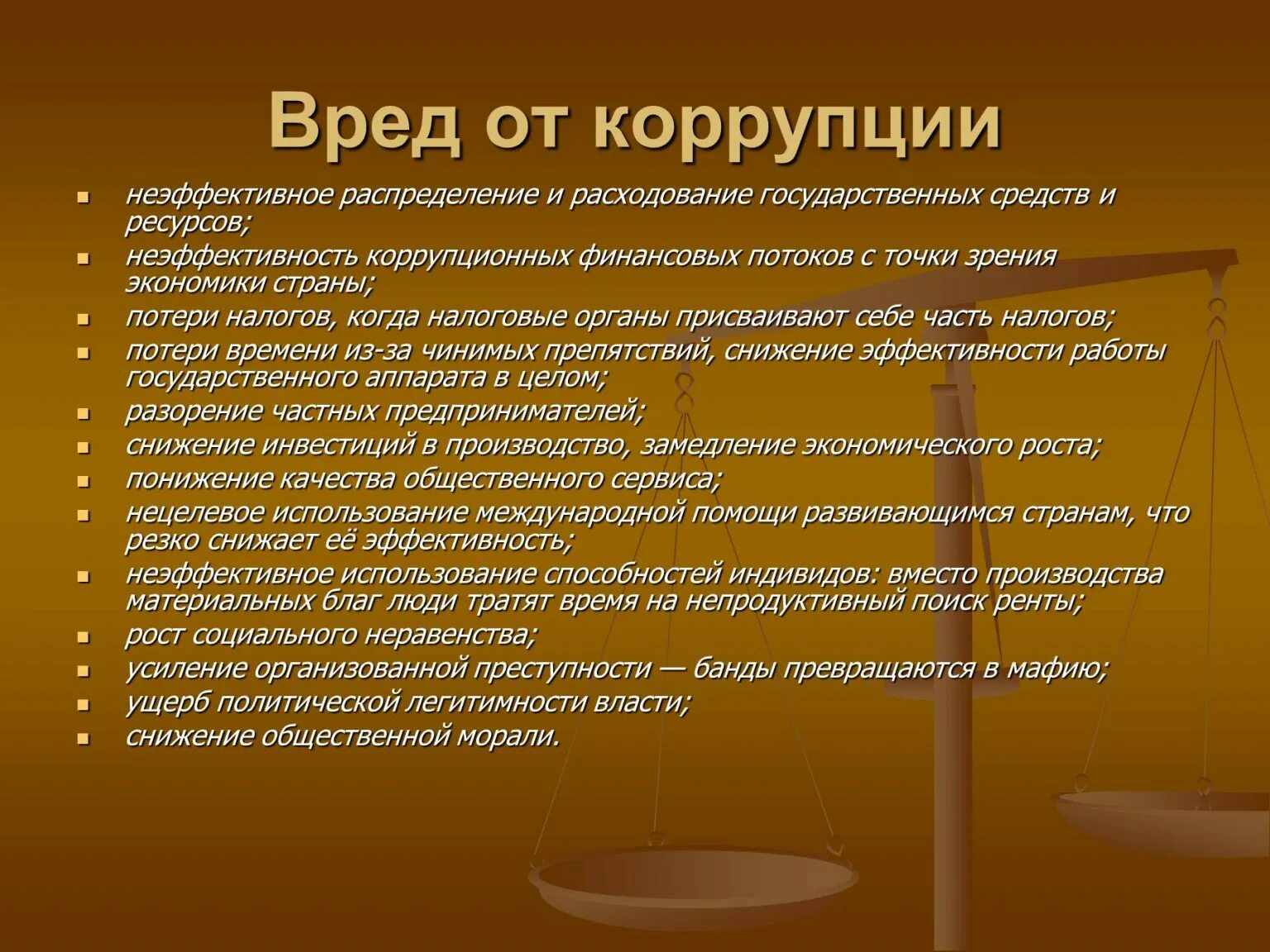 Вред от коррупции

- неэффективное распределение и расходование государственных средств и ресурсов;
- неэффективность коррупционных финансовых потоков с точки зрения экономики страны;
- потери налогов, когда налоговые органы присваивают себе часть налогов;
- потери времени из-за чинимых препятствий, снижение эффективности работы государственного аппарата в целом;
- разорение частных предпринимателей;
- снижение инвестиций в производство, замедление экономического роста;
- понижение качества общественного сервиса;
- нецелевое использование международной помощи развивающимся странам, что резко снижает её эффективность;
- неэффективное использование способностей индивидов: вместо производства материальных благ люди тратят время на непродуктивный поиск ренты;
- рост социального неравенства;
- усиление организованной преступности — банды превращаются в мафию;
- ущерб политической легитимности власти;
- снижение общественной морали.